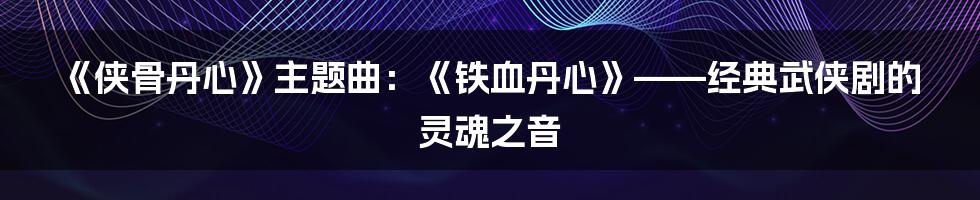 《侠骨丹心》主题曲：《铁血丹心》——经典武侠剧的灵魂之音